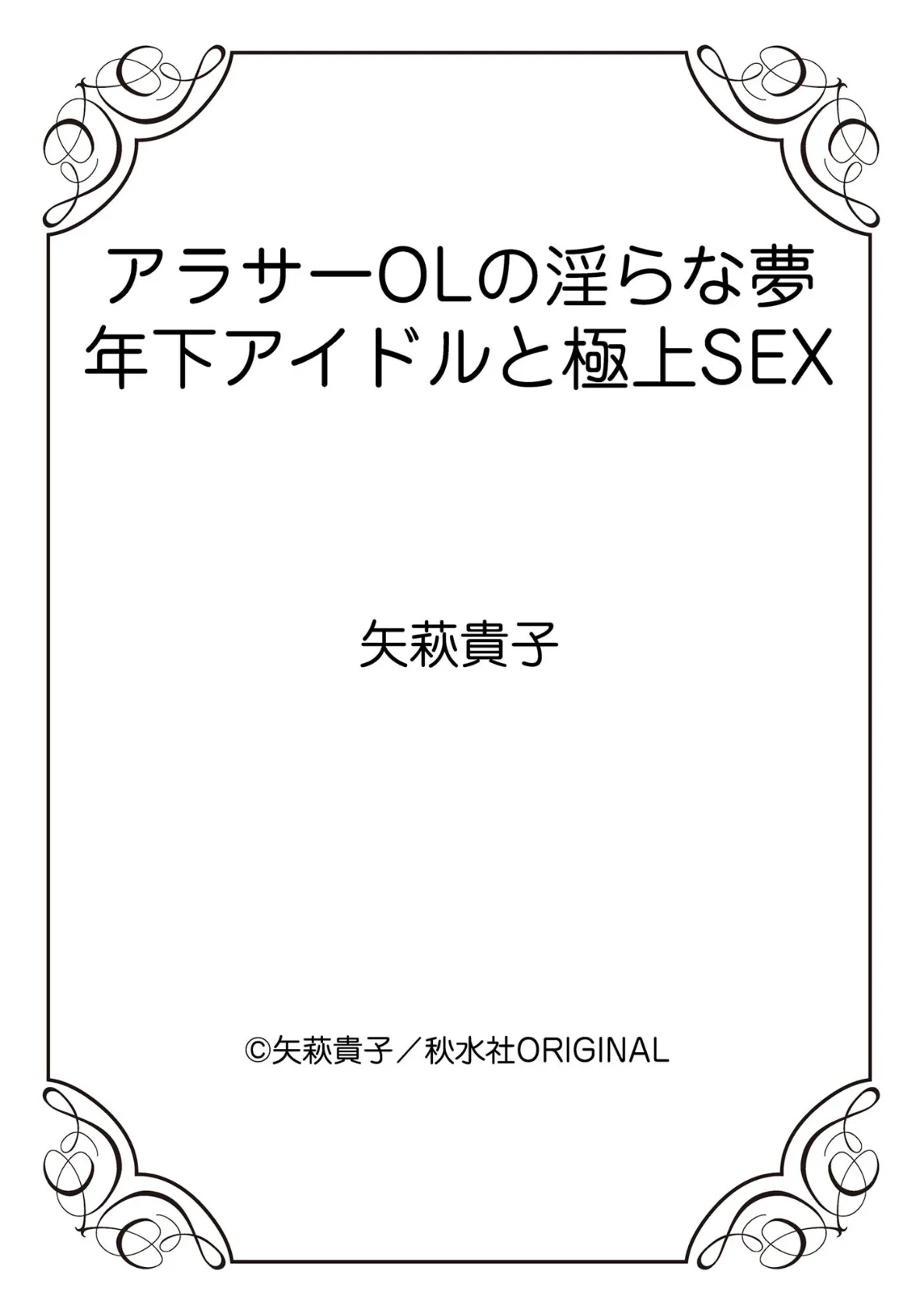 アラサーOLの淫らな夢
年下アイドルと極上SEX

矢萩貴子

©矢萩貴子／秋水社ORIGINAL